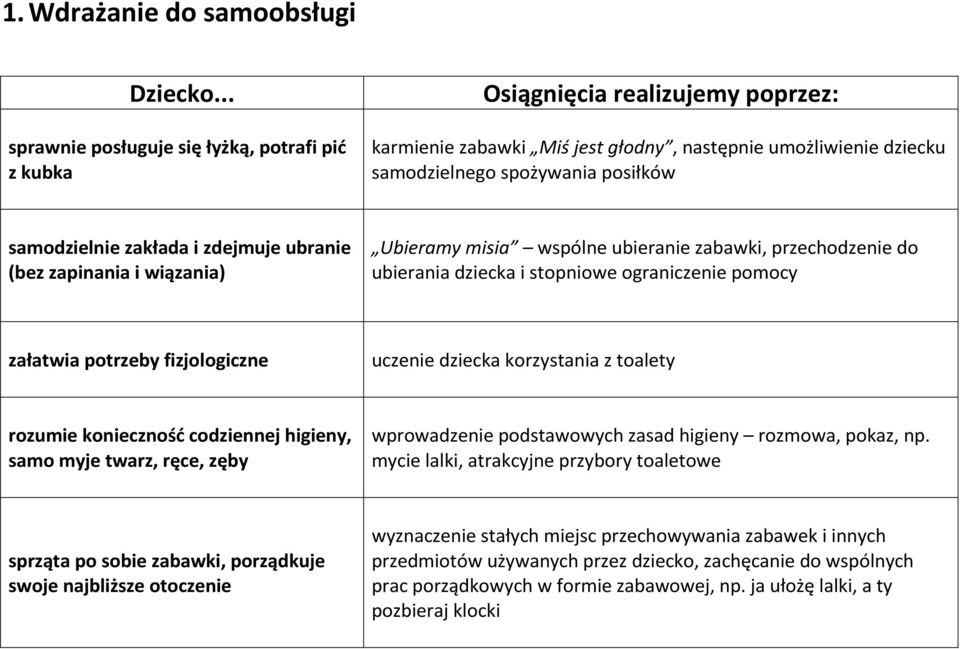 1. Wdrażanie do samoobsługi

| Dziecko... | Osiągnięcia realizujemy poprzez: |
|---|---|
| sprawnie posługuje się łyżką, potrafi pić z kubka | karmienie zabawki „Miś jest głodny”, następnie umożliwienie dziecku samodzielnego spożywania posiłków |
| samodzielnie zakłada i zdejmuje ubranie (bez zapinania i wiązania) | „Ubieramy misia” – wspólne ubieranie zabawki, przechodzenie do ubierania dziecka i stopniowe ograniczenie pomocy |
| załatwia potrzeby fizjologiczne | uczenie dziecka korzystania z toalety |
| rozumie konieczność codziennej higieny, samo myje twarz, ręce, zęby | wprowadzenie podstawowych zasad higieny – rozmowa, pokaz, np. mycie lalki, atrakcyjne przybory toaletowe |
| sprząta po sobie zabawki, porządkuje swoje najbliższe otoczenie | wyznaczenie stałych miejsc przechowywania zabawek i innych przedmiotów używanych przez dziecko, zachęcanie do wspólnych prac porządkowych w formie zabawowej, np. ja ułożę lalki, a ty pozbieraj klocki |